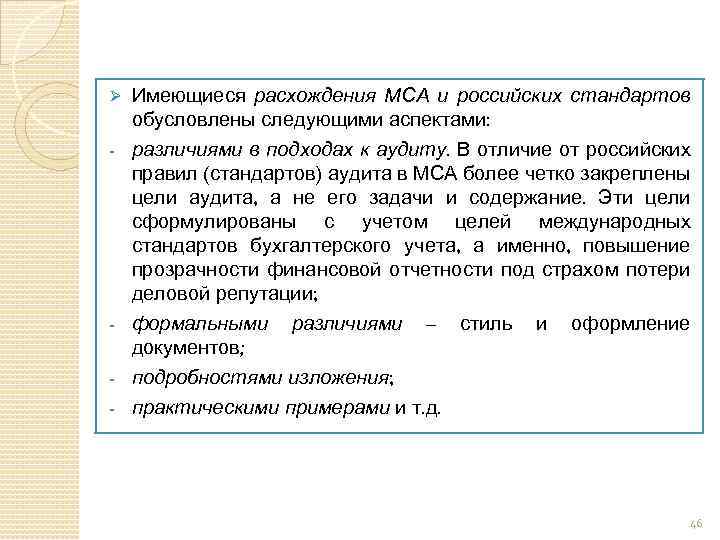 ➢ Имеющиеся расхождения МСА и российских стандартов обусловлены следующими аспектами:

- различиями в подходах к аудиту. В отличие от российских правил (стандартов) аудита в МСА более четко закреплены цели аудита, а не его задачи и содержание. Эти цели сформулированы с учетом целей международных стандартов бухгалтерского учета, а именно, повышение прозрачности финансовой отчетности под страхом потери деловой репутации;

- формальными различиями – стиль и оформление документов;

- подробностями изложения;

- практическими примерами и т.д.

46